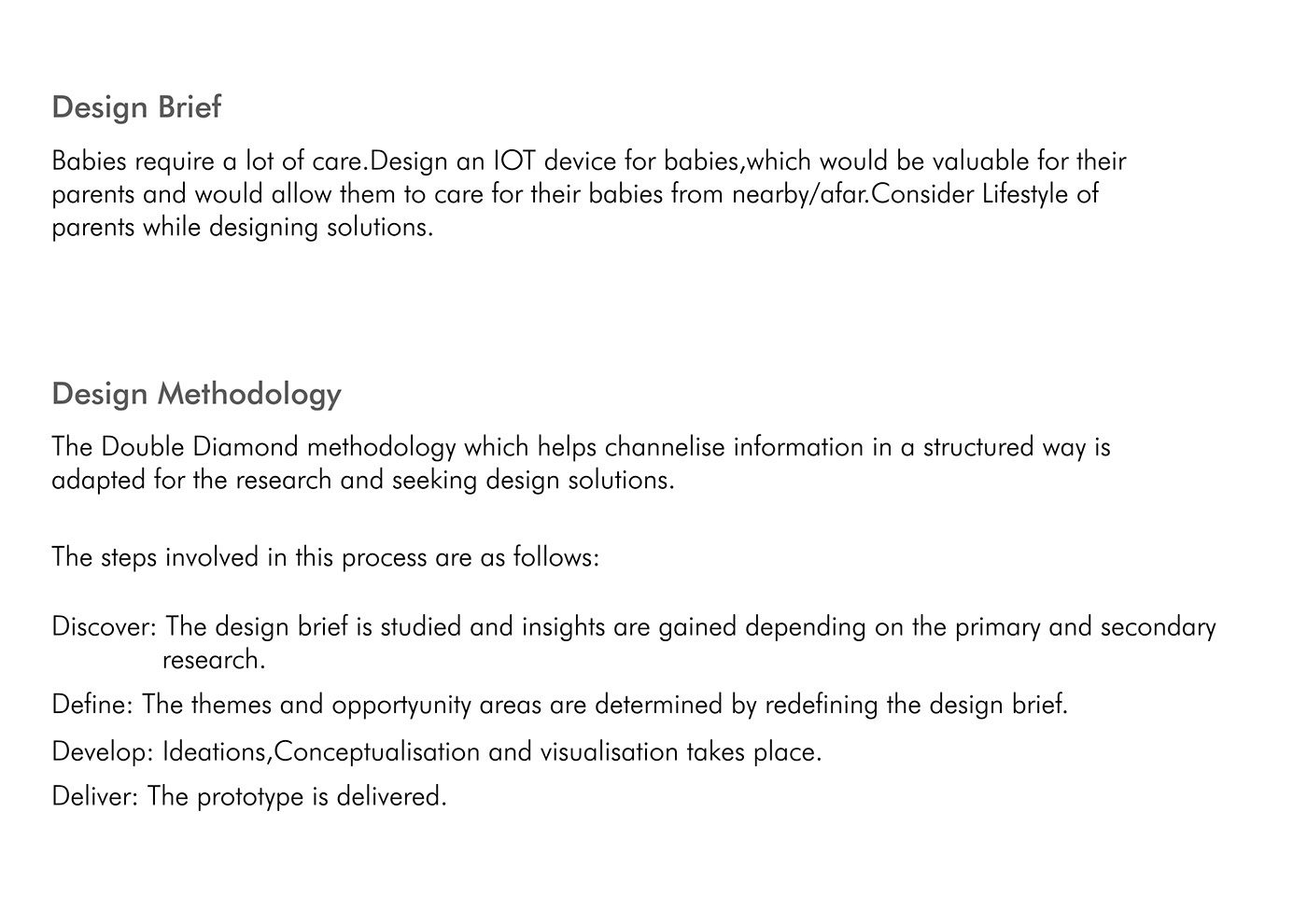 Design Brief

Babies require a lot of care.Design an IOT device for babies,which would be valuable for their parents and would allow them to care for their babies from nearby/afar.Consider Lifestyle of parents while designing solutions.

Design Methodology

The Double Diamond methodology which helps channelise information in a structured way is adapted for the research and seeking design solutions.

The steps involved in this process are as follows:

Discover: The design brief is studied and insights are gained depending on the primary and secondary research.

Define: The themes and opportyunity areas are determined by redefining the design brief.

Develop: Ideations,Conceptualisation and visualisation takes place.

Deliver: The prototype is delivered.